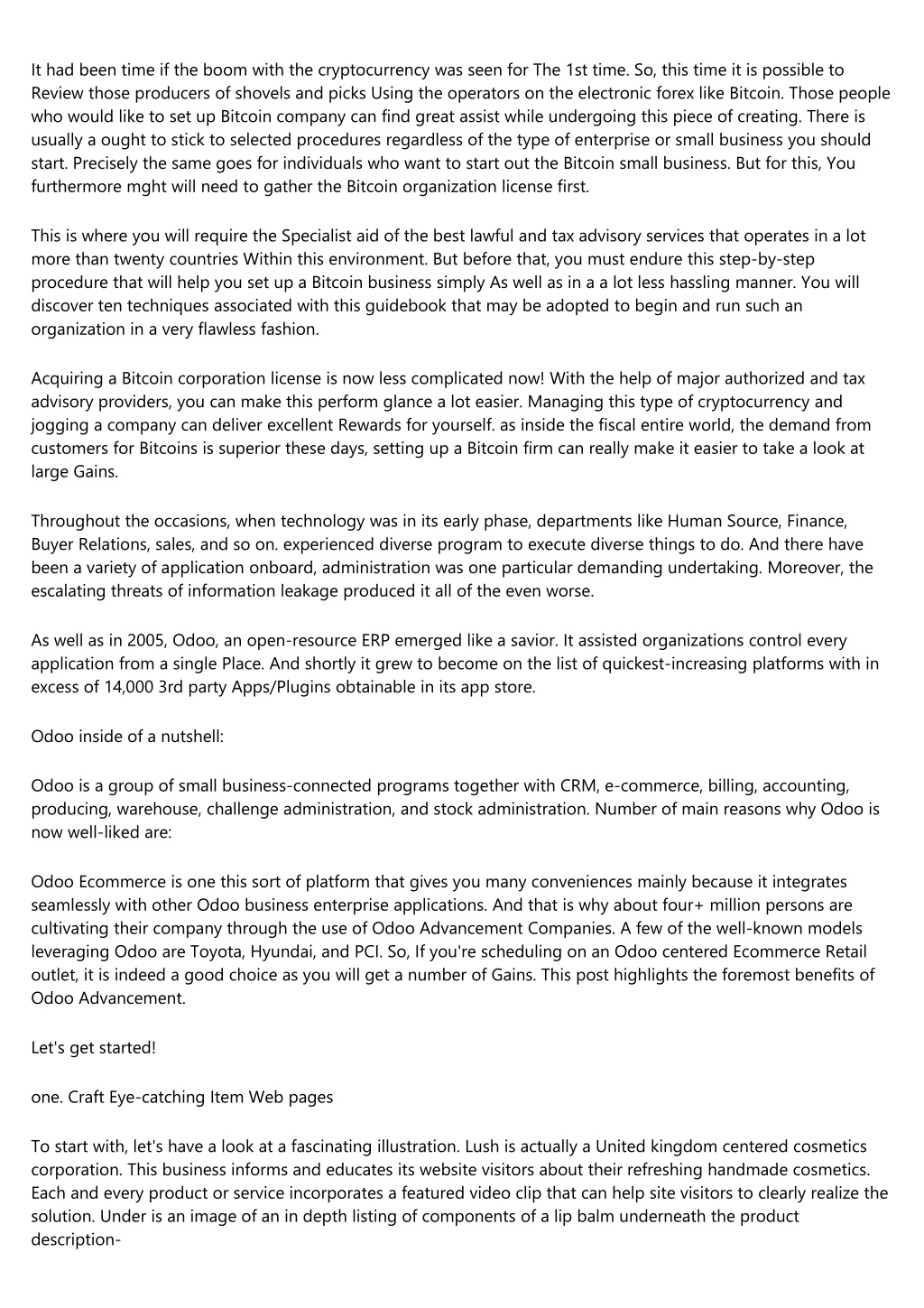 It had been time if the boom with the cryptocurrency was seen for The 1st time. So, this time it is possible to Review those producers of shovels and picks Using the operators on the electronic forex like Bitcoin. Those people who would like to set up Bitcoin company can find great assist while undergoing this piece of creating. There is usually a ought to stick to selected procedures regardless of the type of enterprise or small business you should start. Precisely the same goes for individuals who want to start out the Bitcoin small business. But for this, You furthermore mght will need to gather the Bitcoin organization license first.

This is where you will require the Specialist aid of the best lawful and tax advisory services that operates in a lot more than twenty countries Within this environment. But before that, you must endure this step-by-step procedure that will help you set up a Bitcoin business simply As well as in a a lot less hassling manner. You will discover ten techniques associated with this guidebook that may be adopted to begin and run such an organization in a very flawless fashion.

Acquiring a Bitcoin corporation license is now less complicated now! With the help of major authorized and tax advisory providers, you can make this perform glance a lot easier. Managing this type of cryptocurrency and jogging a company can deliver excellent Rewards for yourself. as inside the fiscal entire world, the demand from customers for Bitcoins is superior these days, setting up a Bitcoin firm can really make it easier to take a look at large Gains.

Throughout the occasions, when technology was in its early phase, departments like Human Source, Finance, Buyer Relations, sales, and so on. experienced diverse program to execute diverse things to do. And there have been a variety of application onboard, administration was one particular demanding undertaking. Moreover, the escalating threats of information leakage produced it all of the even worse.

As well as in 2005, Odoo, an open-resource ERP emerged like a savior. It assisted organizations control every application from a single Place. And shortly it grew to become on the list of quickest-increasing platforms with in excess of 14,000 3rd party Apps/Plugins obtainable in its app store.

Odoo inside of a nutshell:

Odoo is a group of small business-connected programs together with CRM, e-commerce, billing, accounting, producing, warehouse, challenge administration, and stock administration. Number of main reasons why Odoo is now well-liked are:

Odoo Ecommerce is one this sort of platform that gives you many conveniences mainly because it integrates seamlessly with other Odoo business enterprise applications. And that is why about four+ million persons are cultivating their company through the use of Odoo Advancement Companies. A few of the well-known models leveraging Odoo are Toyota, Hyundai, and PCI. So, If you're scheduling on an Odoo centered Ecommerce Retail outlet, it is indeed a good choice as you will get a number of Gains. This post highlights the foremost benefits of Odoo Advancement.

Let's get started!

one. Craft Eye-catching Item Web pages

To start with, let's have a look at a fascinating illustration. Lush is actually a United kingdom centered cosmetics corporation. This business informs and educates its website visitors about their refreshing handmade cosmetics. Each and every product or service incorporates a featured video clip that can help site visitors to clearly realize the solution. Under is an image of an in depth listing of components of a lip balm underneath the product description-